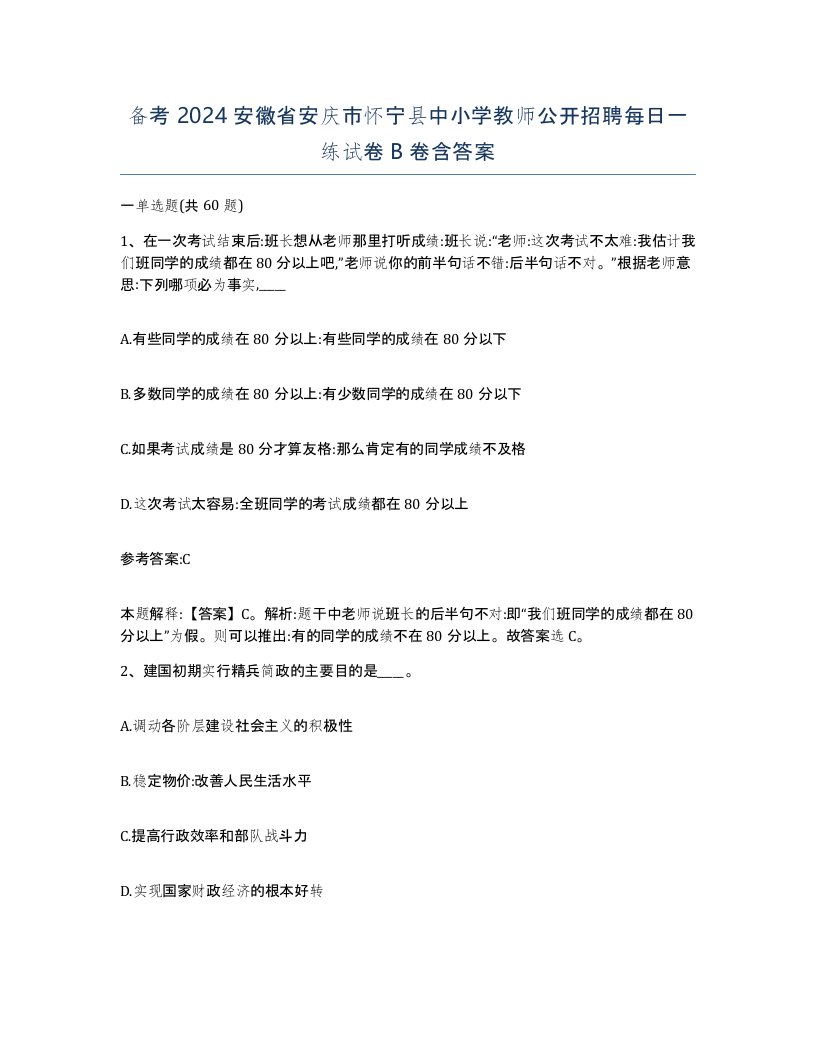 备考 2024 安徽省安庆市怀宁县中小学教师公开招聘每日一练试卷 B 卷含答案

一单选题(共 60 题)

1、在一次考试结束后:班长想从老师那里打听成绩:班长说:“老师:这次考试不太难:我估计我们班同学的成绩都在 80 分以上吧,”老师说你的前半句话不错:后半句话不对。”根据老师意思:下列哪项必为事实,____

A.有些同学的成绩在 80 分以上:有些同学的成绩在 80 分以下

B.多数同学的成绩在 80 分以上:有少数同学的成绩在 80 分以下

C.如果考试成绩是 80 分才算友格:那么肯定有的同学成绩不及格

D.这次考试太容易:全班同学的考试成绩都在 80 分以上

参考答案:C

本题解释:【答案】C。解析:题干中老师说班长的后半句不对:即“我们班同学的成绩都在 80 分以上”为假。则可以推出:有的同学的成绩不在 80 分以上。故答案选 C。

2、建国初期实行精兵简政的主要目的是____。

A.调动各阶层建设社会主义的积极性

B.稳定物价:改善人民生活水平

C.提高行政效率和部队战斗力

D.实现国家财政经济的根本好转